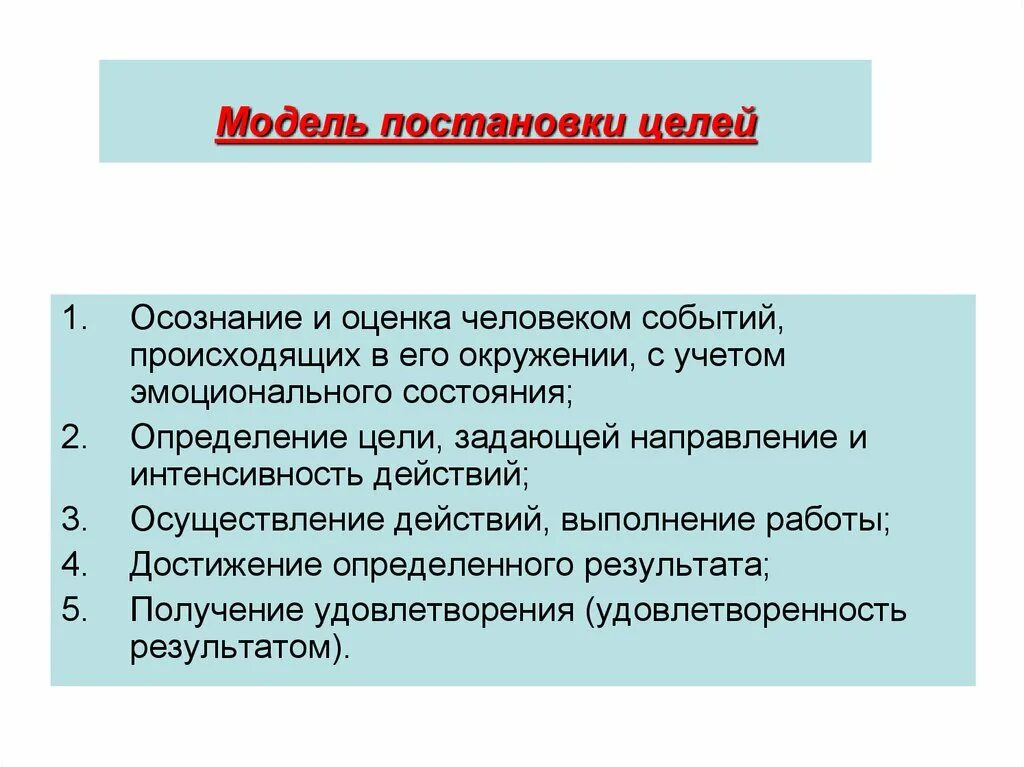 Модель постановки целей

1. Осознание и оценка человеком событий, происходящих в его окружении, с учетом эмоционального состояния;
2. Определение цели, задающей направление и интенсивность действий;
3. Осуществление действий, выполнение работы;
4. Достижение определенного результата;
5. Получение удовлетворения (удовлетворенность результатом).